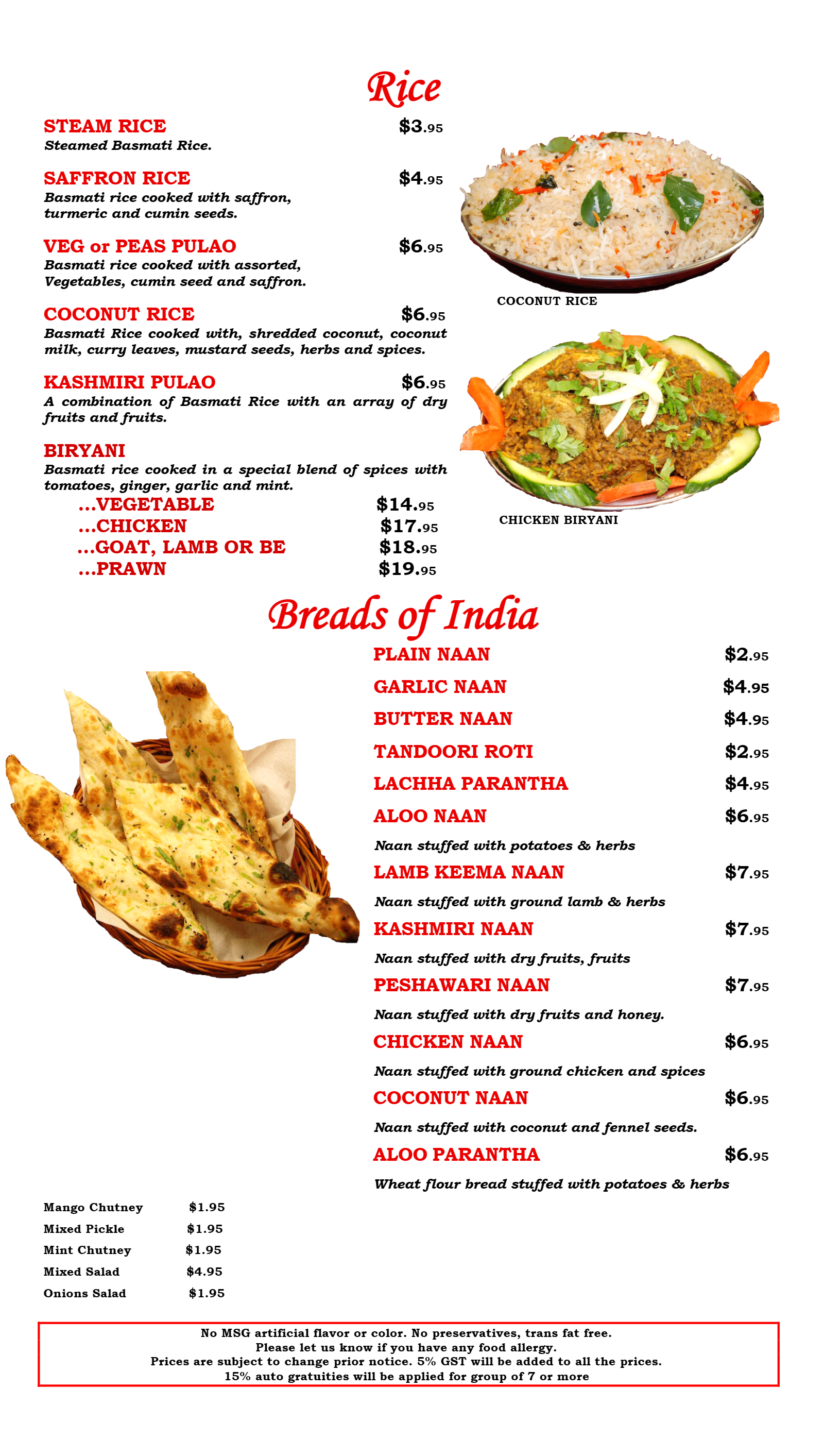 Rice

STEAM RICE $3.95
Steamed Basmati Rice.

SAFFRON RICE $4.95
Basmati rice cooked with saffron, turmeric and cumin seeds.

VEG or PEAS PULAO $6.95
Basmati rice cooked with assorted, Vegetables, cumin seed and saffron.

COCONUT RICE $6.95
Basmati Rice cooked with, shredded coconut, coconut milk, curry leaves, mustard seeds, herbs and spices.

KASHMIRI PULAO $6.95
A combination of Basmati Rice with an array of dry fruits and fruits.

BIRYANI
Basmati rice cooked in a special blend of spices with tomatoes, ginger, garlic and mint.
...VEGETABLE $14.95
...CHICKEN $17.95
...GOAT, LAMB OR BE $18.95
...PRAWN $19.95

COCONUT RICE

CHICKEN BIRYANI

Breads of India

PLAIN NAAN $2.95
GARLIC NAAN $4.95
BUTTER NAAN $4.95
TANDOORI ROTI $2.95
LACHHA PARANTHA $4.95
ALOO NAAN $6.95
Naan stuffed with potatoes & herbs
LAMB KEEMA NAAN $7.95
Naan stuffed with ground lamb & herbs
KASHMIRI NAAN $7.95
Naan stuffed with dry fruits, fruits
PESHAWARI NAAN $7.95
Naan stuffed with dry fruits and honey.
CHICKEN NAAN $6.95
Naan stuffed with ground chicken and spices
COCONUT NAAN $6.95
Naan stuffed with coconut and fennel seeds.
ALOO PARANTHA $6.95
Wheat flour bread stuffed with potatoes & herbs

Mango Chutney $1.95
Mixed Pickle $1.95
Mint Chutney $1.95
Mixed Salad $4.95
Onions Salad $1.95

No MSG artificial flavor or color. No preservatives, trans fat free.
Please let us know if you have any food allergy.
Prices are subject to change prior notice. 5% GST will be added to all the prices.
15% auto gratuities will be applied for group of 7 or more